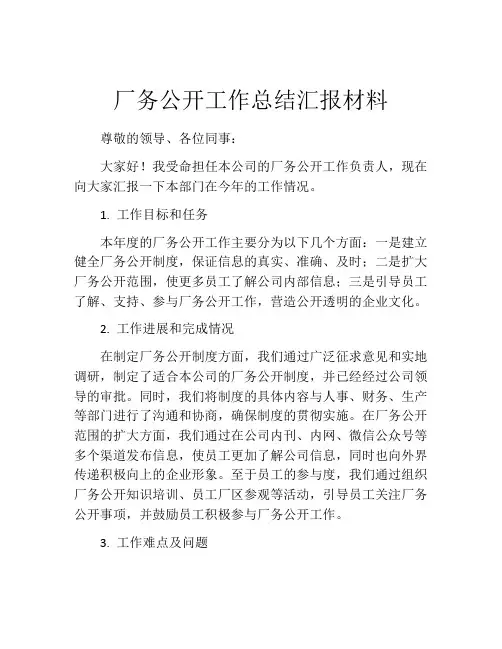 厂务公开工作总结汇报材料

尊敬的领导、各位同事：

大家好！我受命担任本公司的厂务公开工作负责人，现在向大家汇报一下本部门在今年的工作情况。

1. 工作目标和任务

本年度的厂务公开工作主要分为以下几个方面：一是建立健全厂务公开制度，保证信息的真实、准确、及时；二是扩大厂务公开范围，使更多员工了解公司内部信息；三是引导员工了解、支持、参与厂务公开工作，营造公开透明的企业文化。

2. 工作进展和完成情况

在制定厂务公开制度方面，我们通过广泛征求意见和实地调研，制定了适合本公司的厂务公开制度，并已经经过公司领导的审批。同时，我们将制度的具体内容与人事、财务、生产等部门进行了沟通和协商，确保制度的贯彻实施。在厂务公开范围的扩大方面，我们通过在公司内刊、内网、微信公众号等多个渠道发布信息，使员工更加了解公司信息，同时也向外界传递积极向上的企业形象。至于员工的参与度，我们通过组织厂务公开知识培训、员工厂区参观等活动，引导员工关注厂务公开事项，并鼓励员工积极参与厂务公开工作。

3. 工作难点及问题